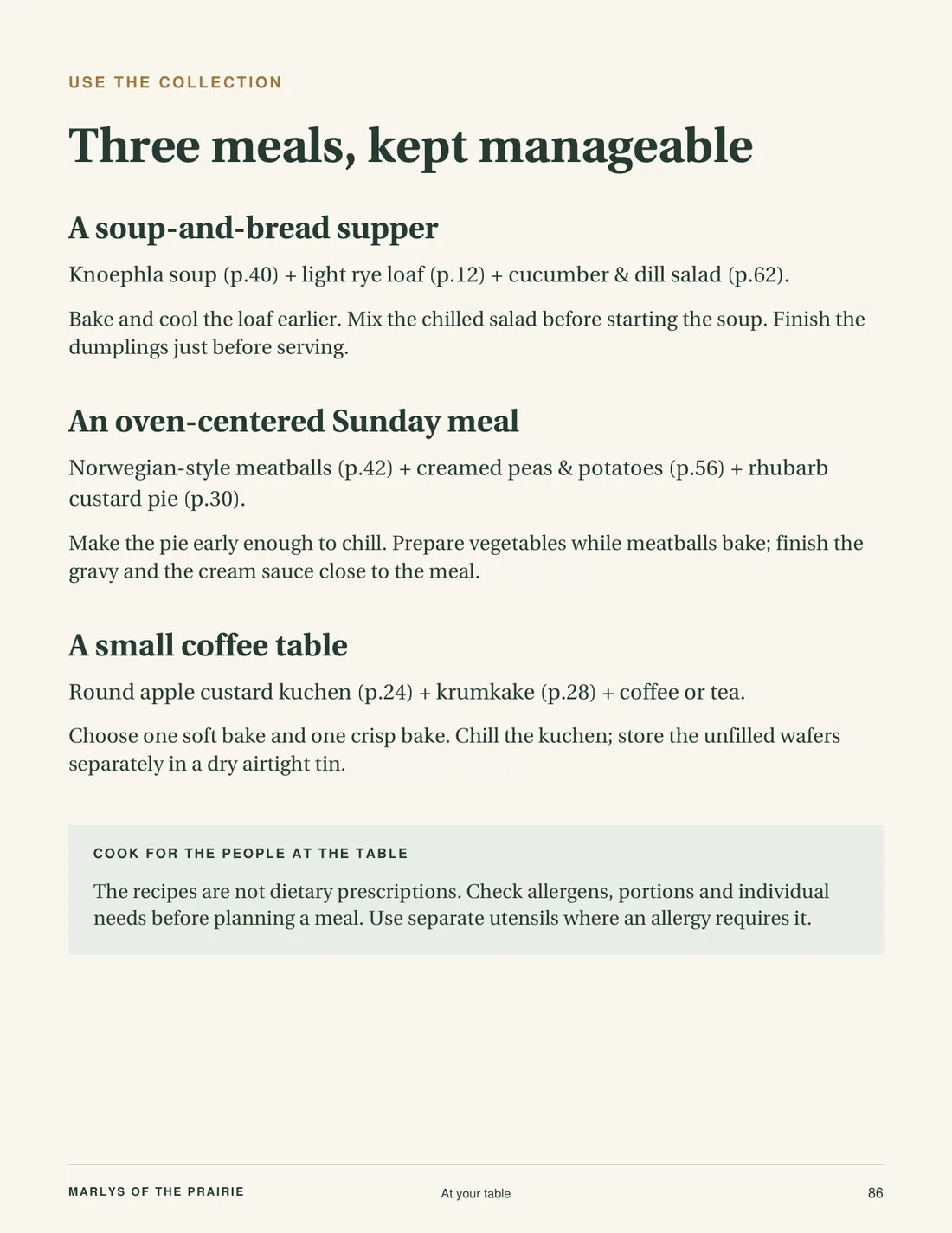 USE THE COLLECTION

Three meals, kept manageable

A soup-and-bread supper

Knoephla soup (p.40) + light rye loaf (p.12) + cucumber & dill salad (p.62).

Bake and cool the loaf earlier. Mix the chilled salad before starting the soup. Finish the dumplings just before serving.

An oven-centered Sunday meal

Norwegian-style meatballs (p.42) + creamed peas & potatoes (p.56) + rhubarb custard pie (p.30).

Make the pie early enough to chill. Prepare vegetables while meatballs bake; finish the gravy and the cream sauce close to the meal.

A small coffee table

Round apple custard kuchen (p.24) + krumkake (p.28) + coffee or tea.

Choose one soft bake and one crisp bake. Chill the kuchen; store the unfilled wafers separately in a dry airtight tin.

COOK FOR THE PEOPLE AT THE TABLE

The recipes are not dietary prescriptions. Check allergens, portions and individual needs before planning a meal. Use separate utensils where an allergy requires it.

MARLYS OF THE PRAIRIE

At your table

86